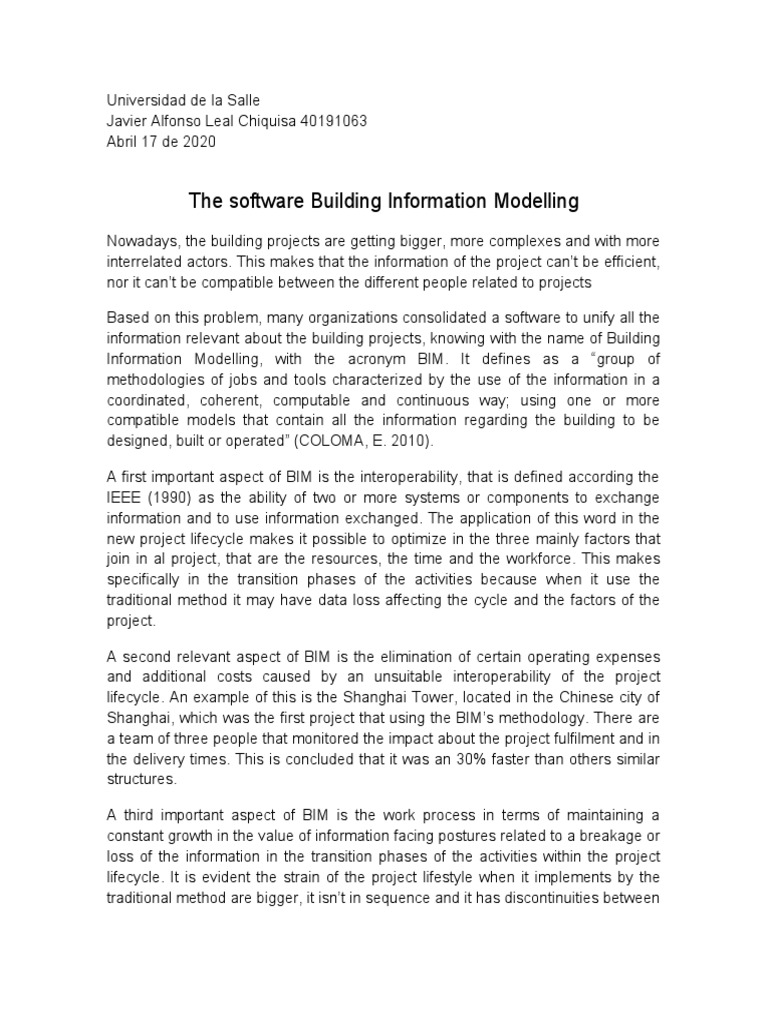 Universidad de la Salle
Javier Alfonso Leal Chiquisa 40191063
Abril 17 de 2020

The software Building Information Modelling

Nowadays, the building projects are getting bigger, more complexes and with more interrelated actors. This makes that the information of the project can't be efficient, nor it can't be compatible between the different people related to projects

Based on this problem, many organizations consolidated a software to unify all the information relevant about the building projects, knowing with the name of Building Information Modelling, with the acronym BIM. It defines as a "group of methodologies of jobs and tools characterized by the use of the information in a coordinated, coherent, computable and continuous way; using one or more compatible models that contain all the information regarding the building to be designed, built or operated" (COLOMA, E. 2010).

A first important aspect of BIM is the interoperability, that is defined according the IEEE (1990) as the ability of two or more systems or components to exchange information and to use information exchanged. The application of this word in the new project lifecycle makes it possible to optimize in the three mainly factors that join in al project, that are the resources, the time and the workforce. This makes specifically in the transition phases of the activities because when it use the traditional method it may have data loss affecting the cycle and the factors of the project.

A second relevant aspect of BIM is the elimination of certain operating expenses and additional costs caused by an unsuitable interoperability of the project lifecycle. An example of this is the Shanghai Tower, located in the Chinese city of Shanghai, which was the first project that using the BIM's methodology. There are a team of three people that monitored the impact about the project fulfilment and in the delivery times. This is concluded that it was an 30% faster than others similar structures.

A third important aspect of BIM is the work process in terms of maintaining a constant growth in the value of information facing postures related to a breakage or loss of the information in the transition phases of the activities within the project lifecycle. It is evident the strain of the project lifestyle when it implements by the traditional method are bigger, it isn't in sequence and it has discontinuities between